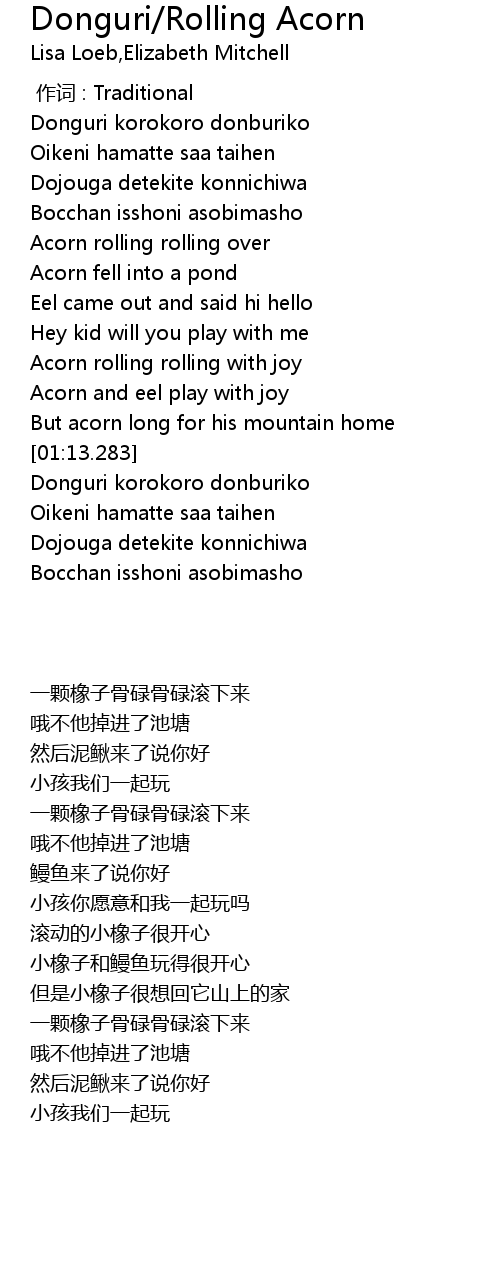 Donguri/Rolling Acorn
Lisa Loeb,Elizabeth Mitchell

作词 : Traditional
Donguri korokoro donburiko
Oikeni hamatte saa taihen
Dojouga detekite konnichiwa
Bocchan isshoni asobimasho
Acorn rolling rolling over
Acorn fell into a pond
Eel came out and said hi hello
Hey kid will you play with me
Acorn rolling rolling with joy
Acorn and eel play with joy
But acorn long for his mountain home
[01:13.283]
Donguri korokoro donburiko
Oikeni hamatte saa taihen
Dojouga detekite konnichiwa
Bocchan isshoni asobimasho

一颗橡子骨碌骨碌滚下来
哦不他掉进了池塘
然后泥鳅来了说你好
小孩我们一起玩
一颗橡子骨碌骨碌滚下来
哦不他掉进了池塘
鳗鱼来了说你好
小孩你愿意和我一起玩吗
滚动的小橡子很开心
小橡子和鳗鱼玩得很开心
但是小橡子很想回它山上的家
一颗橡子骨碌骨碌滚下来
哦不他掉进了池塘
然后泥鳅来了说你好
小孩我们一起玩